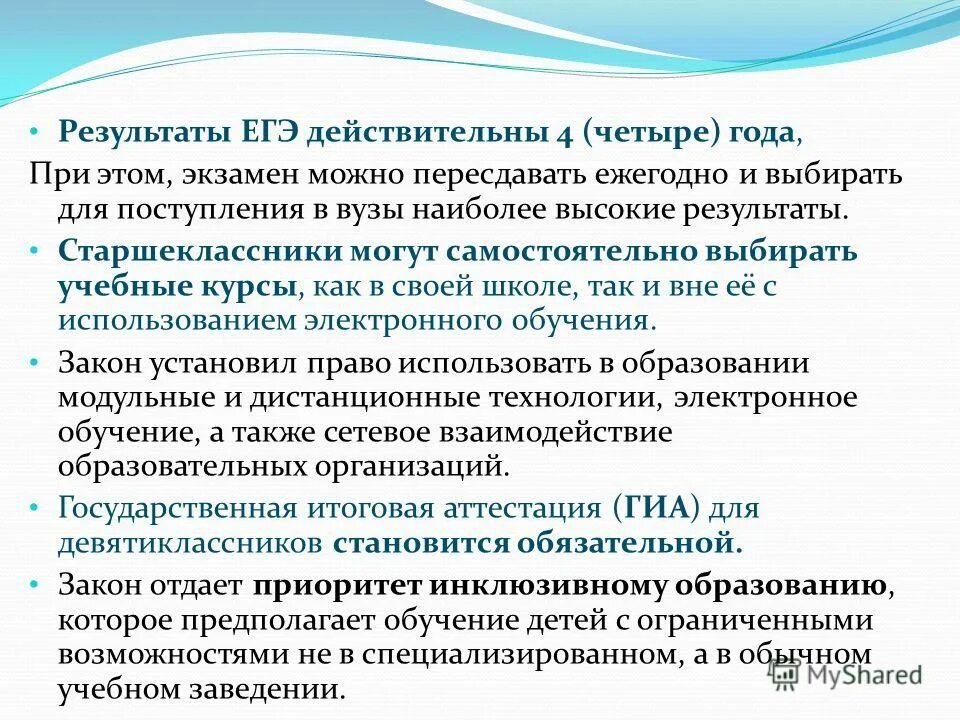 • Результаты ЕГЭ действительны 4 (четыре) года,
При этом, экзамен можно пересдавать ежегодно и выбирать для поступления в вузы наиболее высокие результаты.

• Старшеклассники могут самостоятельно выбирать учебные курсы, как в своей школе, так и вне её с использованием электронного обучения.

• Закон установил право использовать в образовании модульные и дистанционные технологии, электронное обучение, а также сетевое взаимодействие образовательных организаций.

• Государственная итоговая аттестация (ГИА) для девятиклассников становится обязательной.

• Закон отдает приоритет инклюзивному образованию, которое предполагает обучение детей с ограниченными возможностями не в специализированном, а в обычном учебном заведении.

MyShared